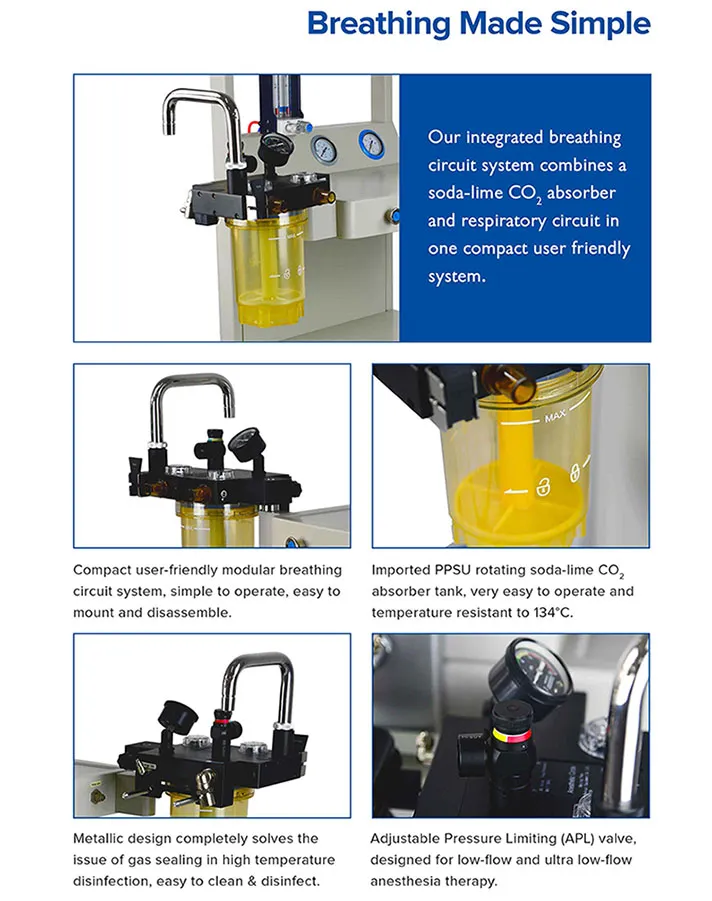 Breathing Made Simple

Our integrated breathing circuit system combines a soda-lime $CO_2$ absorber and respiratory circuit in one compact user friendly system.

MAX

Compact user-friendly modular breathing circuit system, simple to operate, easy to mount and disassemble.

Imported PPSU rotating soda-lime $CO_2$ absorber tank, very easy to operate and temperature resistant to 134°C.

Metallic design completely solves the issue of gas sealing in high temperature disinfection, easy to clean & disinfect.

Adjustable Pressure Limiting (APL) valve, designed for low-flow and ultra low-flow anesthesia therapy.